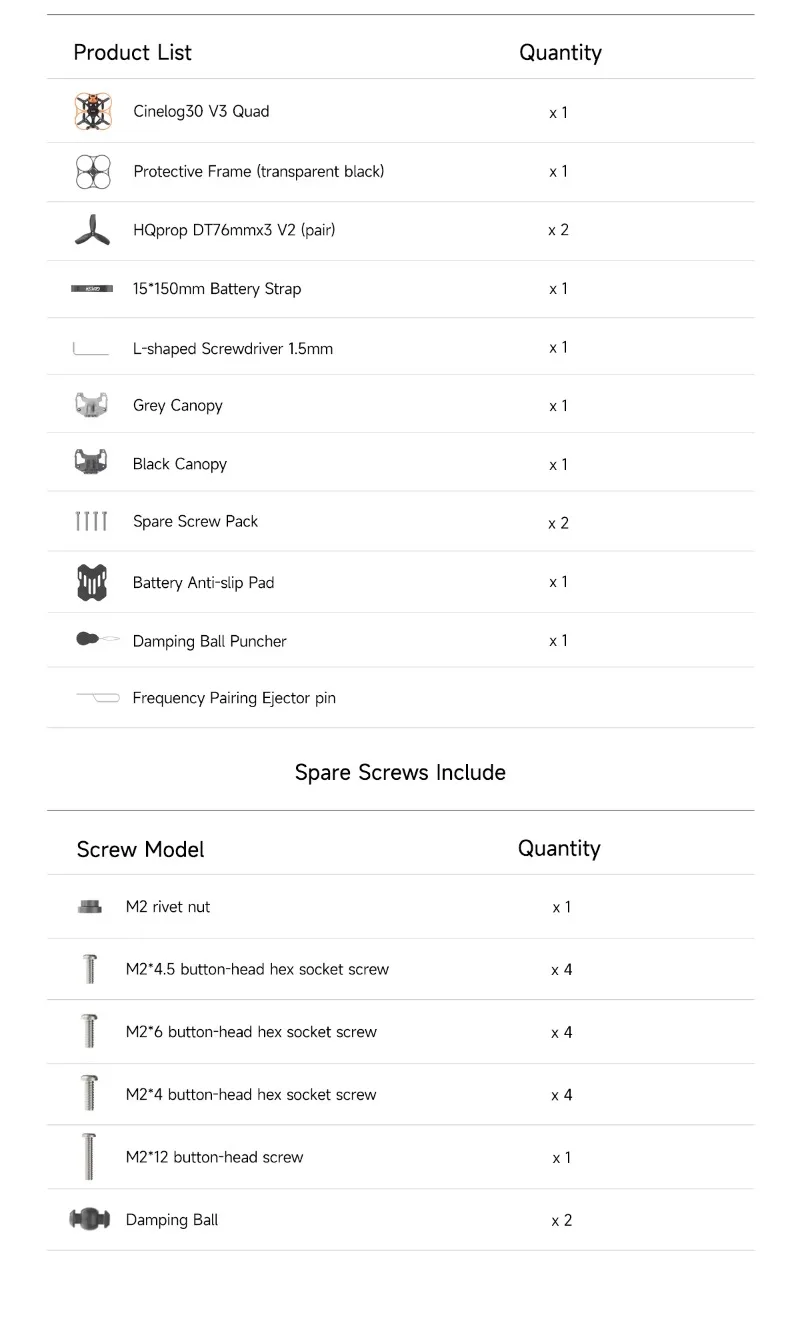 | Product List | Quantity |
|---|---|
| Cinelog30 V3 Quad | x 1 |
| Protective Frame (transparent black) | x 1 |
| HQprop DT76mmx3 V2 (pair) | x 2 |
| 15*150mm Battery Strap | x 1 |
| L-shaped Screwdriver 1.5mm | x 1 |
| Grey Canopy | x 1 |
| Black Canopy | x 1 |
| Spare Screw Pack | x 2 |
| Battery Anti-slip Pad | x 1 |
| Damping Ball Puncher | x 1 |
| Frequency Pairing Ejector pin | |

Spare Screws Include

| Screw Model | Quantity |
|---|---|
| M2 rivet nut | x 1 |
| M2*4.5 button-head hex socket screw | x 4 |
| M2*6 button-head hex socket screw | x 4 |
| M2*4 button-head hex socket screw | x 4 |
| M2*12 button-head screw | x 1 |
| Damping Ball | x 2 |